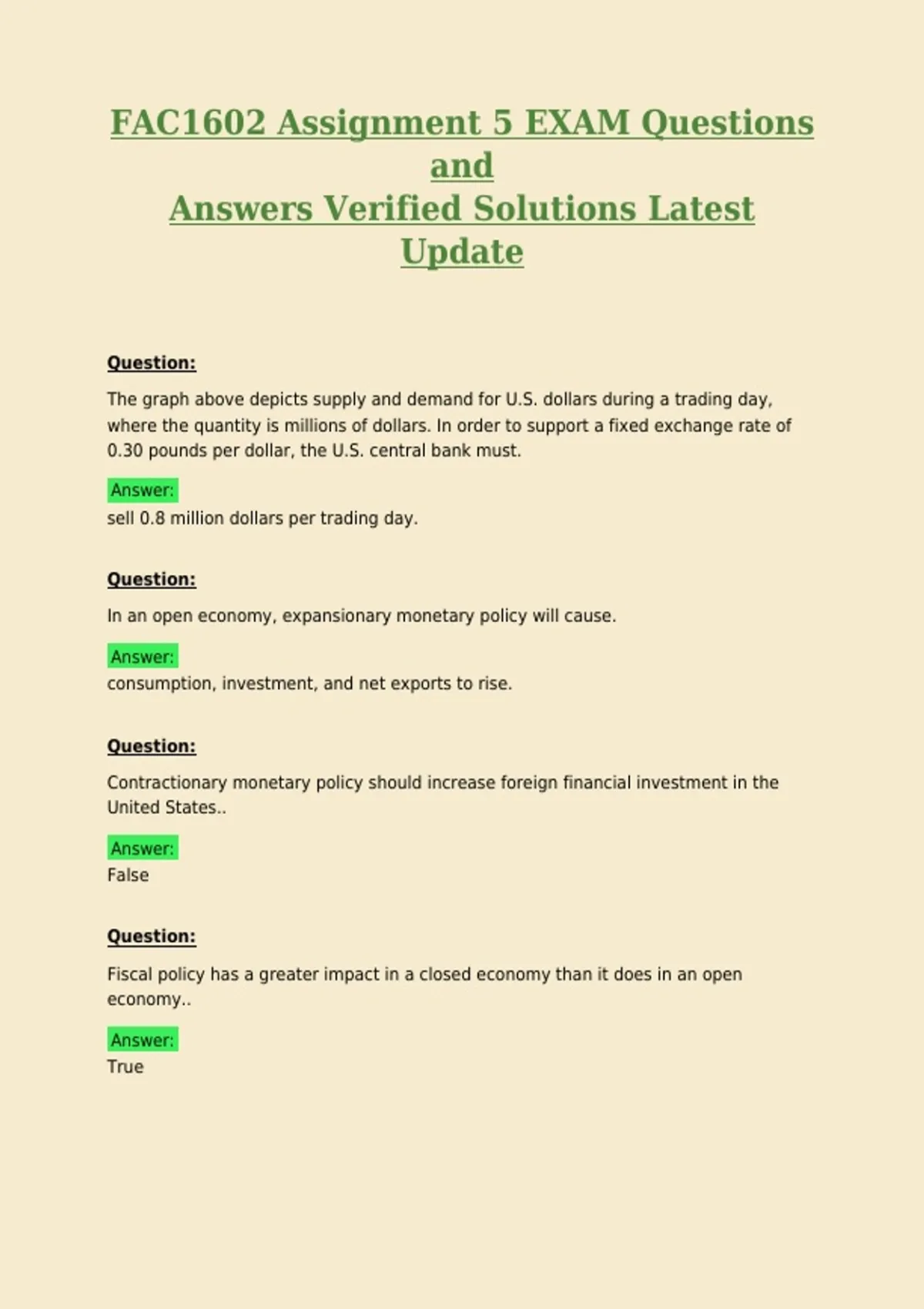 FAC1602 Assignment 5 EXAM Questions and
Answers Verified Solutions Latest Update

Question:

The graph above depicts supply and demand for U.S. dollars during a trading day, where the quantity is millions of dollars. In order to support a fixed exchange rate of 0.30 pounds per dollar, the U.S. central bank must.

Answer:
sell 0.8 million dollars per trading day.

Question:

In an open economy, expansionary monetary policy will cause.

Answer:
consumption, investment, and net exports to rise.

Question:

Contractionary monetary policy should increase foreign financial investment in the United States..

Answer:
False

Question:

Fiscal policy has a greater impact in a closed economy than it does in an open economy..

Answer:
True